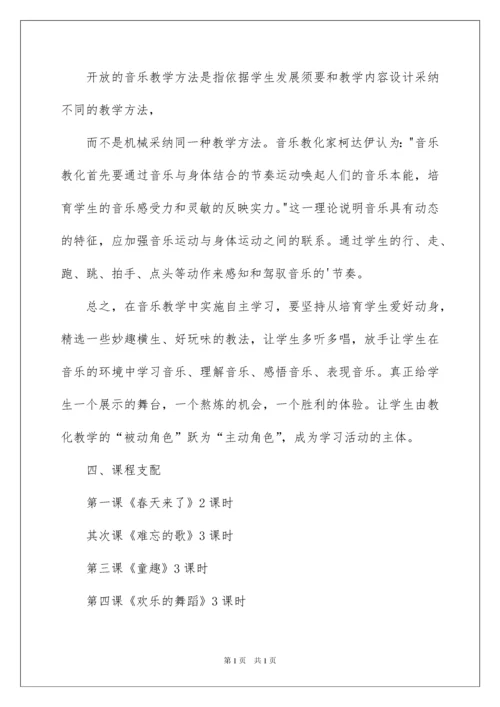 开放的音乐教学方法是指依据学生发展须要和教学内容设计采纳不同的教学方法，

而不是机械采纳同一种教学方法。音乐教化家柯达伊认为："音乐教化首先要通过音乐与身体结合的节奏运动唤起人们的音乐本能，培育学生的音乐感受力和灵敏的反映实力。"这一理论说明音乐具有动态的特征，应加强音乐运动与身体运动之间的联系。通过学生的行、走、跑、跳、拍手、点头等动作来感知和驾驭音乐的'节奏。

总之，在音乐教学中实施自主学习，要坚持从培育学生爱好动身，精选一些妙趣横生、好玩味的教法，让学生多听多唱，放手让学生在音乐的环境中学习音乐、理解音乐、感悟音乐、表现音乐。真正给学生一个展示的舞台，一个熬炼的机会，一个胜利的体验。让学生由教化教学的“被动角色”跃为“主动角色”，成为学习活动的主体。

四、课程支配

第一课《春天来了》2课时

其次课《难忘的歌》3课时

第三课《童趣》3课时

第四课《欢乐的舞蹈》3课时

第1页 共1页